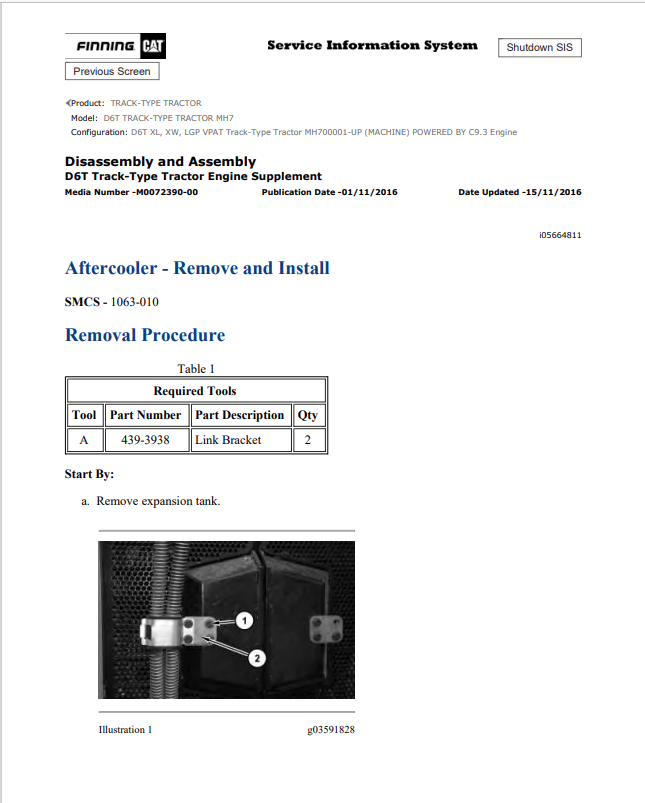 FINNING CAT

Service Information System

Shutdown SIS

Previous Screen

Product: TRACK-TYPE TRACTOR
Model: D6T TRACK-TYPE TRACTOR MH7
Configuration: D6T XL, XW, LGP VPAT Track-Type Tractor MH700001-UP (MACHINE) POWERED BY C9.3 Engine

Disassembly and Assembly
D6T Track-Type Tractor Engine Supplement
Media Number -M0072390-00 Publication Date -01/11/2016 Date Updated -15/11/2016

i05664811

Aftercooler - Remove and Install

SMCS - 1063-010

Removal Procedure

Table 1

| Required Tools | | | |
|---|---|---|---|
| Tool | Part Number | Part Description | Qty |
| A | 439-3938 | Link Bracket | 2 |

Start By:

a. Remove expansion tank.

1

2

Illustration 1 g03591828